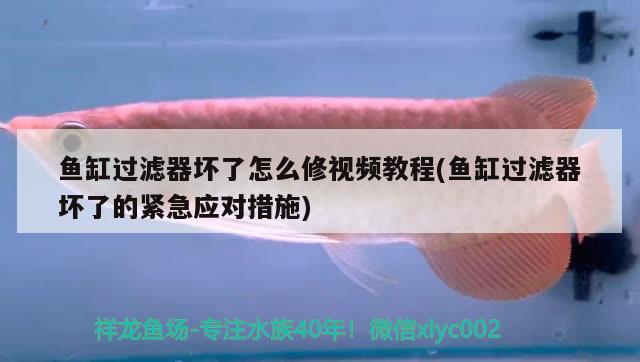 鱼缸过滤器坏了怎么修视频教程(鱼缸过滤器坏了的紧急应对措施)

祥龙鱼场-专注水族40年！微信xlyc002